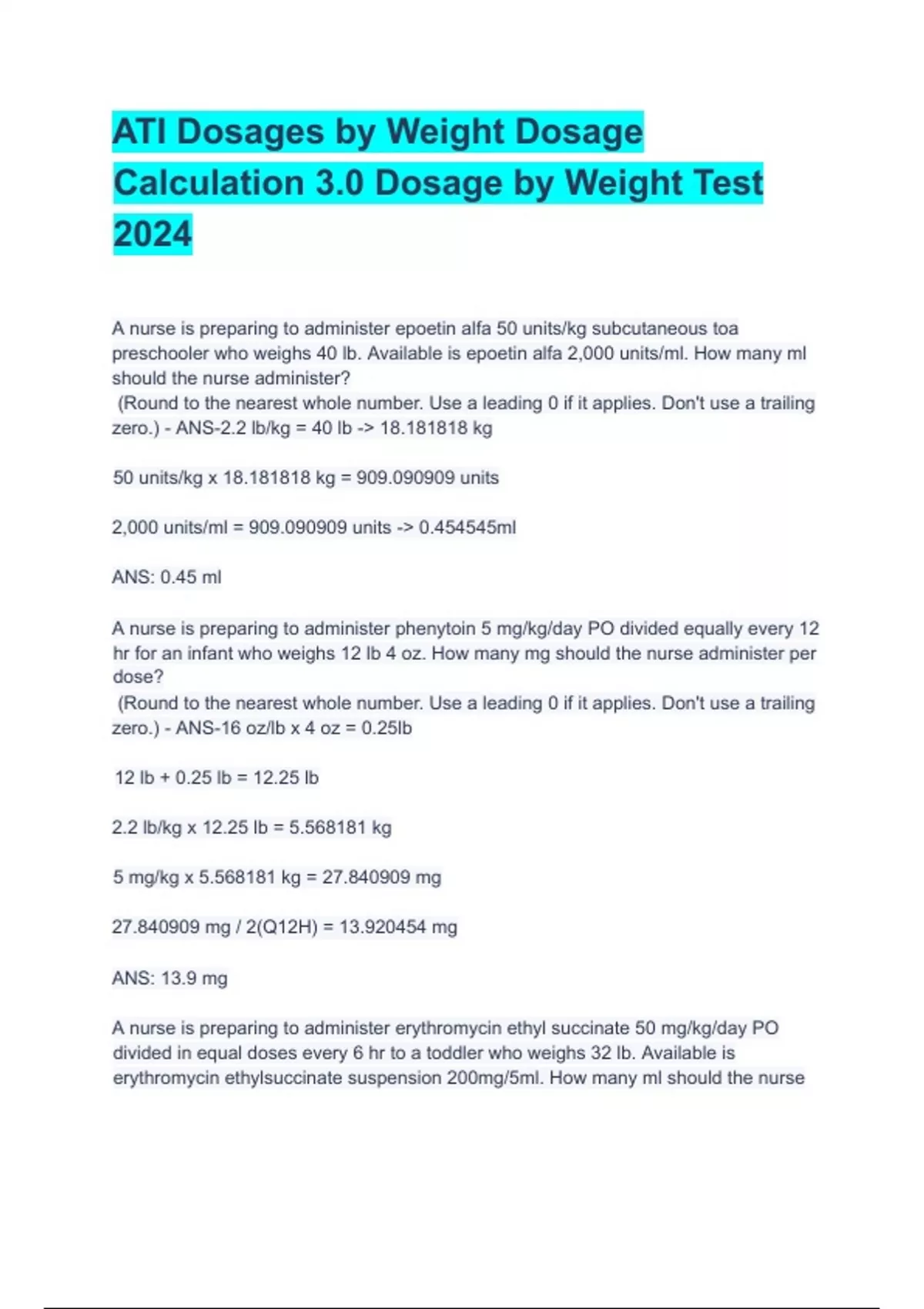 ATI Dosages by Weight Dosage Calculation 3.0 Dosage by Weight Test 2024

A nurse is preparing to administer epoetin alfa 50 units/kg subcutaneous toa preschooler who weighs 40 lb. Available is epoetin alfa 2,000 units/ml. How many ml should the nurse administer?
(Round to the nearest whole number. Use a leading 0 if it applies. Don't use a trailing zero.) - ANS-2.2 lb/kg = 40 lb -> 18.181818 kg

50 units/kg x 18.181818 kg = 909.090909 units

2,000 units/ml = 909.090909 units -> 0.454545ml

ANS: 0.45 ml

A nurse is preparing to administer phenytoin 5 mg/kg/day PO divided equally every 12 hr for an infant who weighs 12 lb 4 oz. How many mg should the nurse administer per dose?
(Round to the nearest whole number. Use a leading 0 if it applies. Don't use a trailing zero.) - ANS-16 oz/lb x 4 oz = 0.25lb

12 lb + 0.25 lb = 12.25 lb

2.2 lb/kg x 12.25 lb = 5.568181 kg

5 mg/kg x 5.568181 kg = 27.840909 mg

27.840909 mg / 2(Q12H) = 13.920454 mg

ANS: 13.9 mg

A nurse is preparing to administer erythromycin ethyl succinate 50 mg/kg/day PO divided in equal doses every 6 hr to a toddler who weighs 32 lb. Available is erythromycin ethylsuccinate suspension 200mg/5ml. How many ml should the nurse